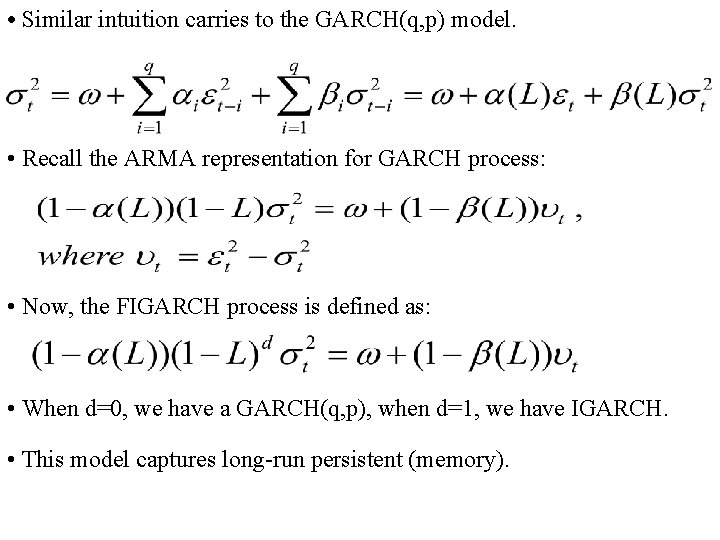 • Similar intuition carries to the GARCH(q,p) model.

$\sigma_t^2 = \omega + \sum_{i=1}^{q} \alpha_i \varepsilon_{t-i}^2 + \sum_{i=1}^{q} \beta_i \sigma_{t-i}^2 = \omega + \alpha(L)\varepsilon_t + \beta(L)\sigma_t^2$

• Recall the ARMA representation for GARCH process:

$(1-\alpha(L))(1-L)\sigma_t^2 = \omega + (1-\beta(L))\upsilon_t$ ,

$where\ \upsilon_t = \varepsilon_t^2 - \sigma_t^2$

• Now, the FIGARCH process is defined as:

$(1-\alpha(L))(1-L)^d \sigma_t^2 = \omega + (1-\beta(L))\upsilon_t$

• When d=0, we have a GARCH(q,p), when d=1, we have IGARCH.

• This model captures long-run persistent (memory).